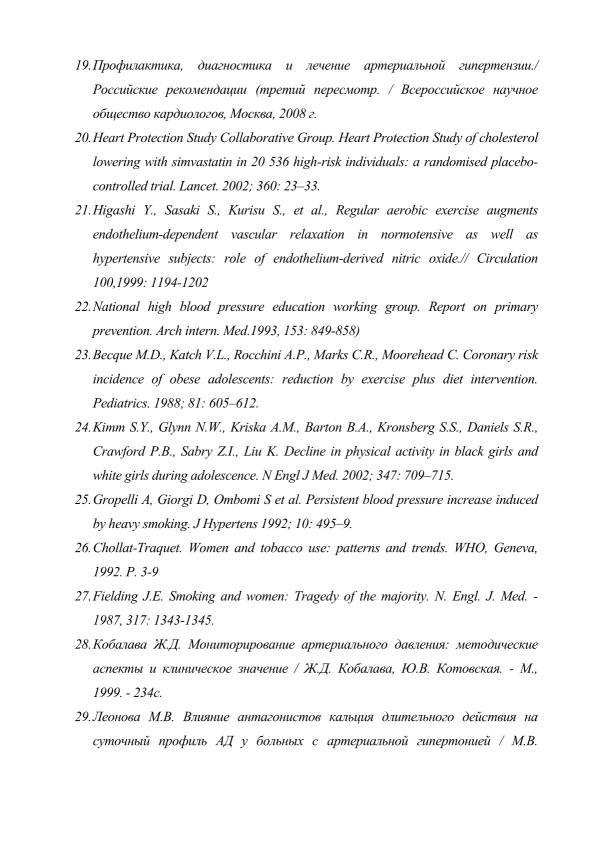 19. Профилактика, диагностика и лечение артериальной гипертензии./ Российские рекомендации (третий пересмотр. / Всероссийское научное общество кардиологов, Москва, 2008 г.

20. Heart Protection Study Collaborative Group. Heart Protection Study of cholesterol lowering with simvastatin in 20 536 high-risk individuals: a randomised placebo-controlled trial. Lancet. 2002; 360: 23–33.

21. Higashi Y., Sasaki S., Kurisu S., et al., Regular aerobic exercise augments endothelium-dependent vascular relaxation in normotensive as well as hypertensive subjects: role of endothelium-derived nitric oxide.// Circulation 100,1999: 1194-1202

22. National high blood pressure education working group. Report on primary prevention. Arch intern. Med.1993, 153: 849-858)

23. Becque M.D., Katch V.L., Rocchini A.P., Marks C.R., Moorehead C. Coronary risk incidence of obese adolescents: reduction by exercise plus diet intervention. Pediatrics. 1988; 81: 605–612.

24. Kimm S.Y., Glynn N.W., Kriska A.M., Barton B.A., Kronsberg S.S., Daniels S.R., Crawford P.B., Sabry Z.I., Liu K. Decline in physical activity in black girls and white girls during adolescence. N Engl J Med. 2002; 347: 709–715.

25. Gropelli A, Giorgi D, Ombomi S et al. Persistent blood pressure increase induced by heavy smoking. J Hypertens 1992; 10: 495–9.

26. Chollat-Traquet. Women and tobacco use: patterns and trends. WHO, Geneva, 1992. P. 3-9

27. Fielding J.E. Smoking and women: Tragedy of the majority. N. Engl. J. Med. - 1987, 317: 1343-1345.

28. Кобалава Ж.Д. Мониторирование артериального давления: методические аспекты и клиническое значение / Ж.Д. Кобалава, Ю.В. Котовская. - М., 1999. - 234с.

29. Леонова М.В. Влияние антагонистов кальция длительного действия на суточный профиль АД у больных с артериальной гипертонией / М.В.